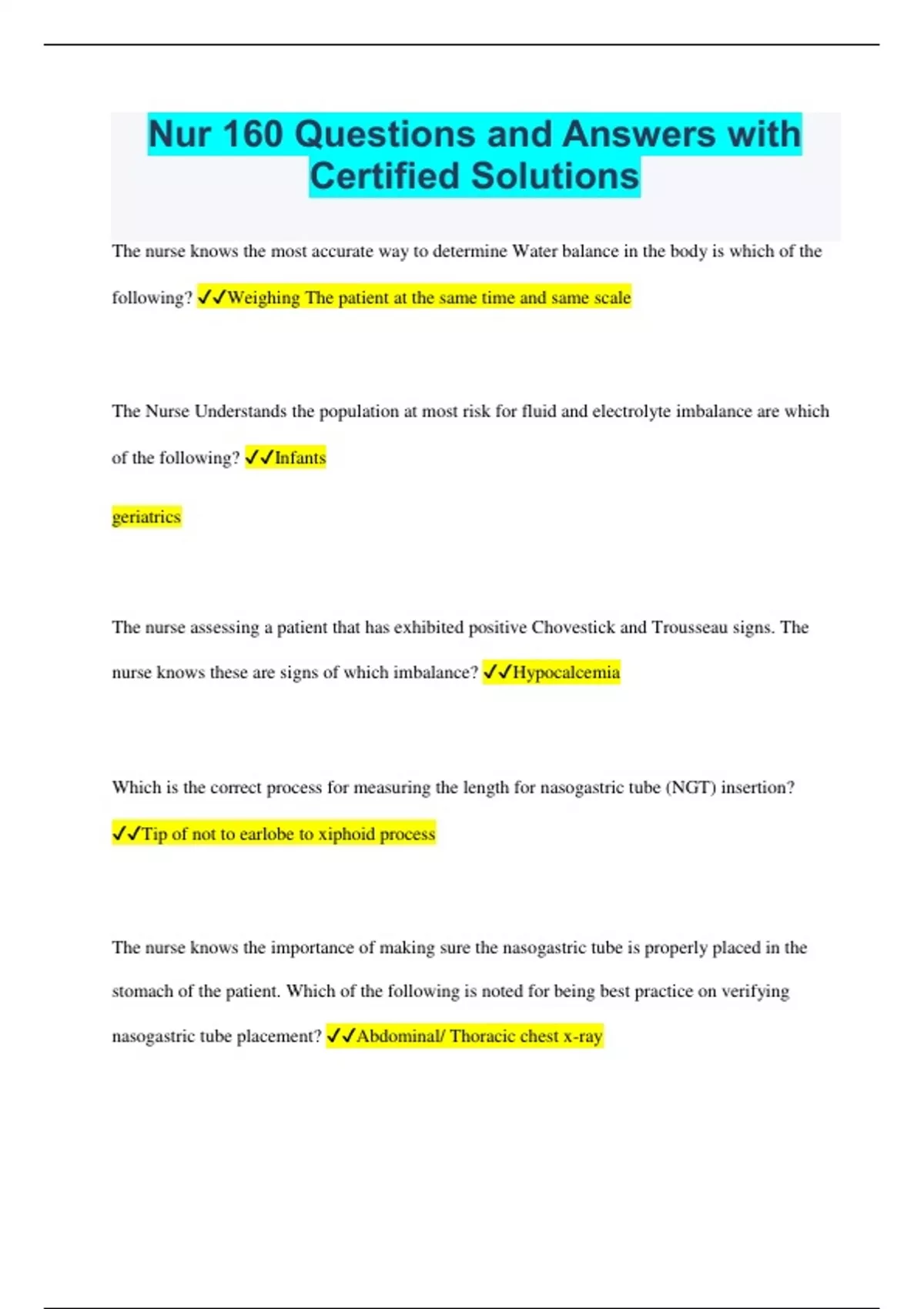 Nur 160 Questions and Answers with Certified Solutions

The nurse knows the most accurate way to determine Water balance in the body is which of the following? ✓✓Weighing The patient at the same time and same scale

The Nurse Understands the population at most risk for fluid and electrolyte imbalance are which of the following? ✓✓Infants

geriatrics

The nurse assessing a patient that has exhibited positive Chovestick and Trousseau signs. The nurse knows these are signs of which imbalance? ✓✓Hypocalcemia

Which is the correct process for measuring the length for nasogastric tube (NGT) insertion? ✓✓Tip of not to earlobe to xiphoid process

The nurse knows the importance of making sure the nasogastric tube is properly placed in the stomach of the patient. Which of the following is noted for being best practice on verifying nasogastric tube placement? ✓✓Abdominal/ Thoracic chest x-ray